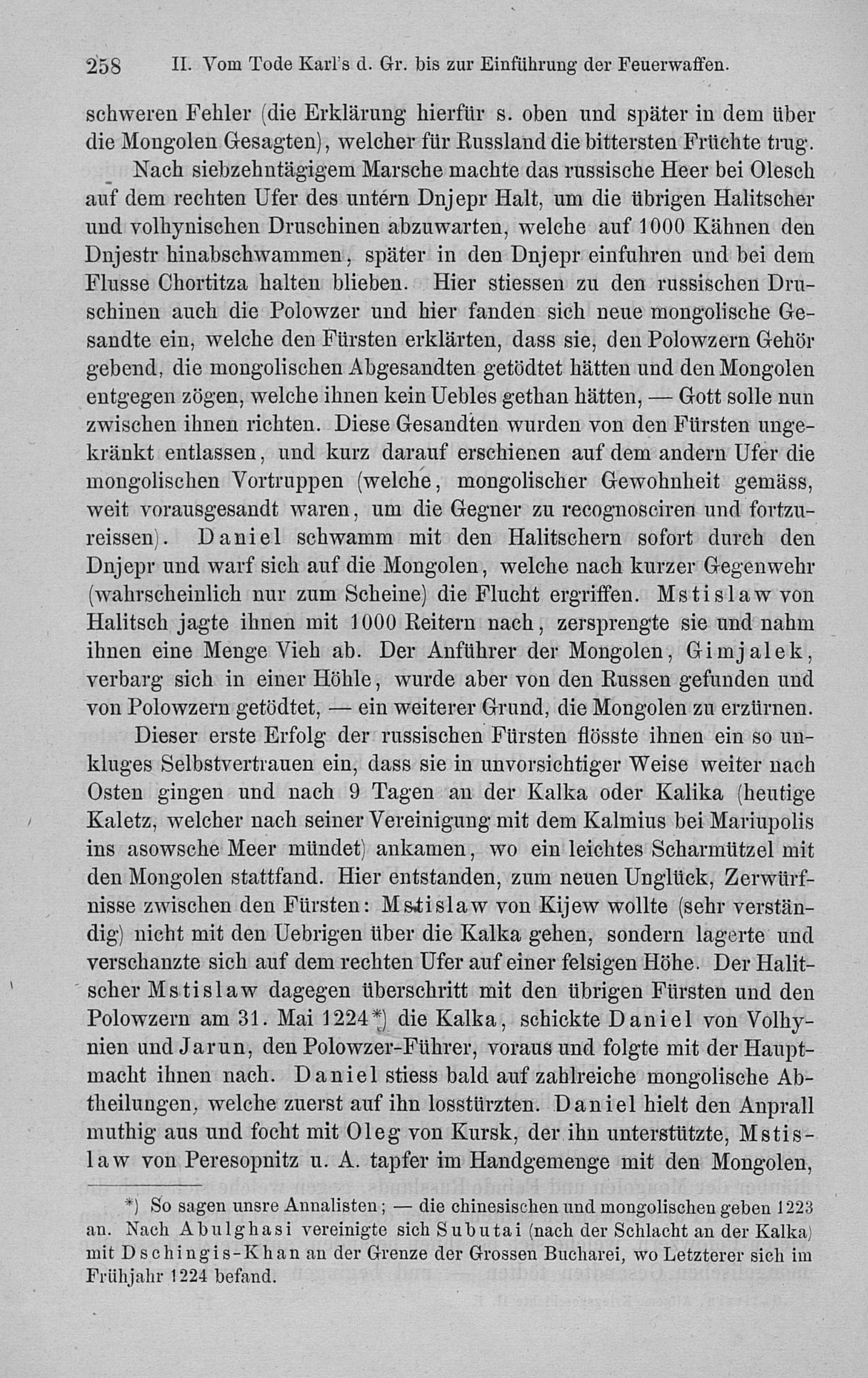 258 II. Vom Tode Karl's d. Gr. bis zur Einführung der Feuerwaffen.

schweren Fehler (die Erklärung hierfür s. oben und später in dem über die Mongolen Gesagten), welcher für Russland die bittersten Früchte trug.

Nach siebzehntägigem Marsche machte das russische Heer bei Olesch auf dem rechten Ufer des untern Dnjepr Halt, um die übrigen Halitscher und volhynischen Druschinen abzuwarten, welche auf 1000 Kähnen den Dnjestr hinabschwammen, später in den Dnjepr einfuhren und bei dem Flusse Chortitza halten blieben. Hier stiessen zu den russischen Druschinen auch die Polowzer und hier fanden sich neue mongolische Gesandte ein, welche den Fürsten erklärten, dass sie, den Polowzern Gehör gebend, die mongolischen Abgesandten getödtet hätten und den Mongolen entgegen zögen, welche ihnen kein Uebles gethan hätten, — Gott solle nun zwischen ihnen richten. Diese Gesandten wurden von den Fürsten ungekränkt entlassen, und kurz darauf erschienen auf dem andern Ufer die mongolischen Vortruppen (welche, mongolischer Gewohnheit gemäss, weit vorausgesandt waren, um die Gegner zu recognosciren und fortzureissen). Daniel schwamm mit den Halitschern sofort durch den Dnjepr und warf sich auf die Mongolen, welche nach kurzer Gegenwehr (wahrscheinlich nur zum Scheine) die Flucht ergriffen. Mstislaw von Halitsch jagte ihnen mit 1000 Reitern nach, zersprengte sie und nahm ihnen eine Menge Vieh ab. Der Anführer der Mongolen, Gimjalek, verbarg sich in einer Höhle, wurde aber von den Russen gefunden und von Polowzern getödtet, — ein weiterer Grund, die Mongolen zu erzürnen.

Dieser erste Erfolg der russischen Fürsten flösste ihnen ein so unkluges Selbstvertrauen ein, dass sie in unvorsichtiger Weise weiter nach Osten gingen und nach 9 Tagen an der Kalka oder Kalika (heutige Kaletz, welcher nach seiner Vereinigung mit dem Kalmius bei Mariupolis ins asowsche Meer mündet) ankamen, wo ein leichtes Scharmützel mit den Mongolen stattfand. Hier entstanden, zum neuen Unglück, Zerwürfnisse zwischen den Fürsten: Mstislaw von Kijew wollte (sehr verständig) nicht mit den Uebrigen über die Kalka gehen, sondern lagerte und verschanzte sich auf dem rechten Ufer auf einer felsigen Höhe. Der Halitscher Mstislaw dagegen überschritt mit den übrigen Fürsten und den Polowzern am 31. Mai 1224*) die Kalka, schickte Daniel von Volhynien und Jarun, den Polowzer-Führer, voraus und folgte mit der Hauptmacht ihnen nach. Daniel stiess bald auf zahlreiche mongolische Abtheilungen, welche zuerst auf ihn losstürzten. Daniel hielt den Anprall muthig aus und focht mit Oleg von Kursk, der ihn unterstützte, Mstislaw von Peresopnitz u. A. tapfer im Handgemenge mit den Mongolen,

*) So sagen unsre Annalisten; — die chinesischen und mongolischen geben 1223 an. Nach Abulghasi vereinigte sich Subutai (nach der Schlacht an der Kalka) mit Dschingis-Khan an der Grenze der Grossen Bucharei, wo Letzterer sich im Frühjahr 1224 befand.